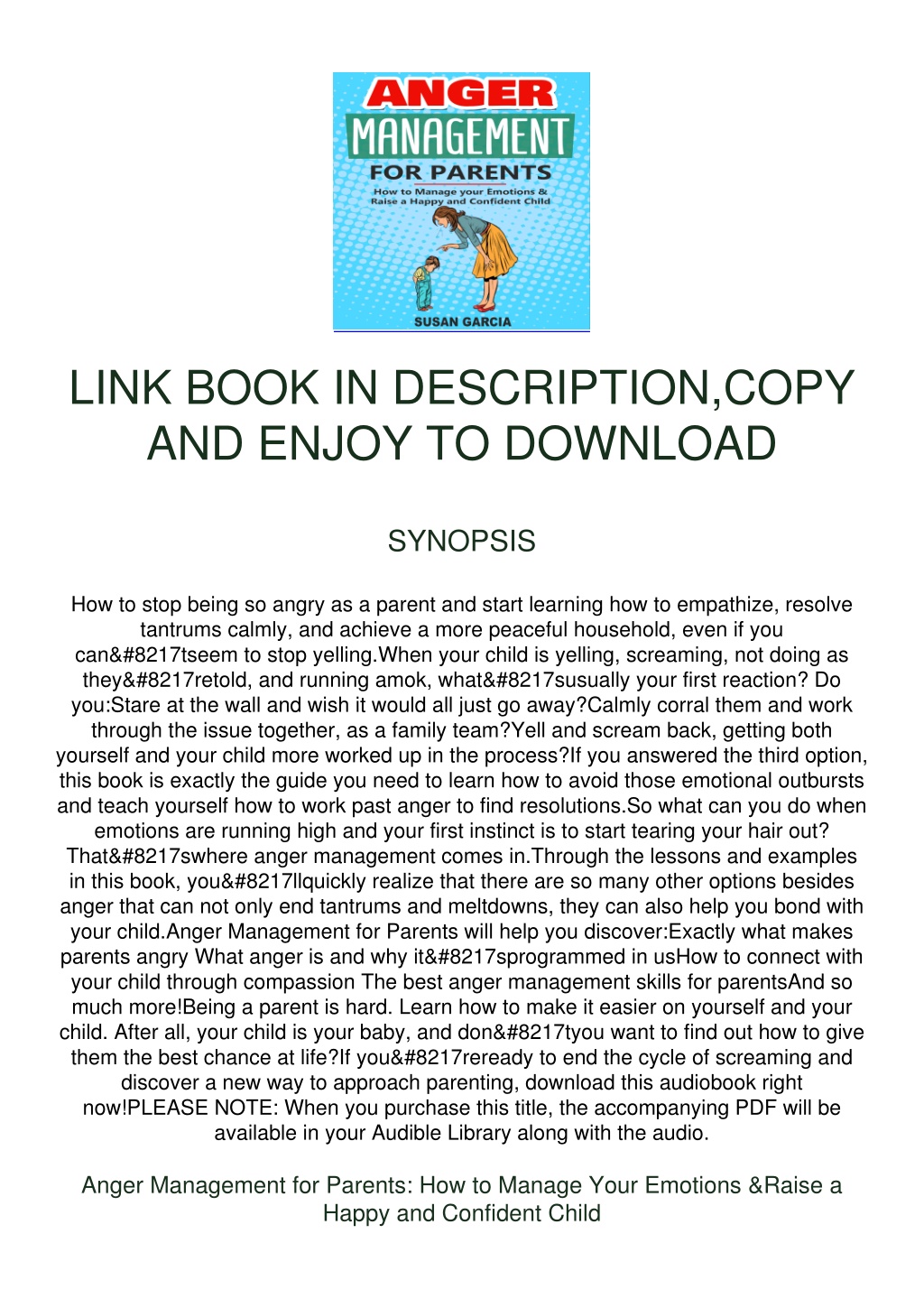 ANGER
MANAGEMENT
FOR PARENTS
How to Manage your Emotions & Raise a Happy and Confident Child
SUSAN GARCIA

LINK BOOK IN DESCRIPTION,COPY AND ENJOY TO DOWNLOAD

SYNOPSIS

How to stop being so angry as a parent and start learning how to empathize, resolve tantrums calmly, and achieve a more peaceful household, even if you can&#8217tseem to stop yelling.When your child is yelling, screaming, not doing as they&#8217retold, and running amok, what&#8217susually your first reaction? Do you:Stare at the wall and wish it would all just go away?Calmly corral them and work through the issue together, as a family team?Yell and scream back, getting both yourself and your child more worked up in the process?If you answered the third option, this book is exactly the guide you need to learn how to avoid those emotional outbursts and teach yourself how to work past anger to find resolutions.So what can you do when emotions are running high and your first instinct is to start tearing your hair out? That&#8217swhere anger management comes in.Through the lessons and examples in this book, you&#8217llquickly realize that there are so many other options besides anger that can not only end tantrums and meltdowns, they can also help you bond with your child.Anger Management for Parents will help you discover:Exactly what makes parents angry What anger is and why it&#8217sprogrammed in usHow to connect with your child through compassion The best anger management skills for parentsAnd so much more!Being a parent is hard. Learn how to make it easier on yourself and your child. After all, your child is your baby, and don&#8217tyou want to find out how to give them the best chance at life?If you&#8217reready to end the cycle of screaming and discover a new way to approach parenting, download this audiobook right now!PLEASE NOTE: When you purchase this title, the accompanying PDF will be available in your Audible Library along with the audio.

Anger Management for Parents: How to Manage Your Emotions &Raise a Happy and Confident Child